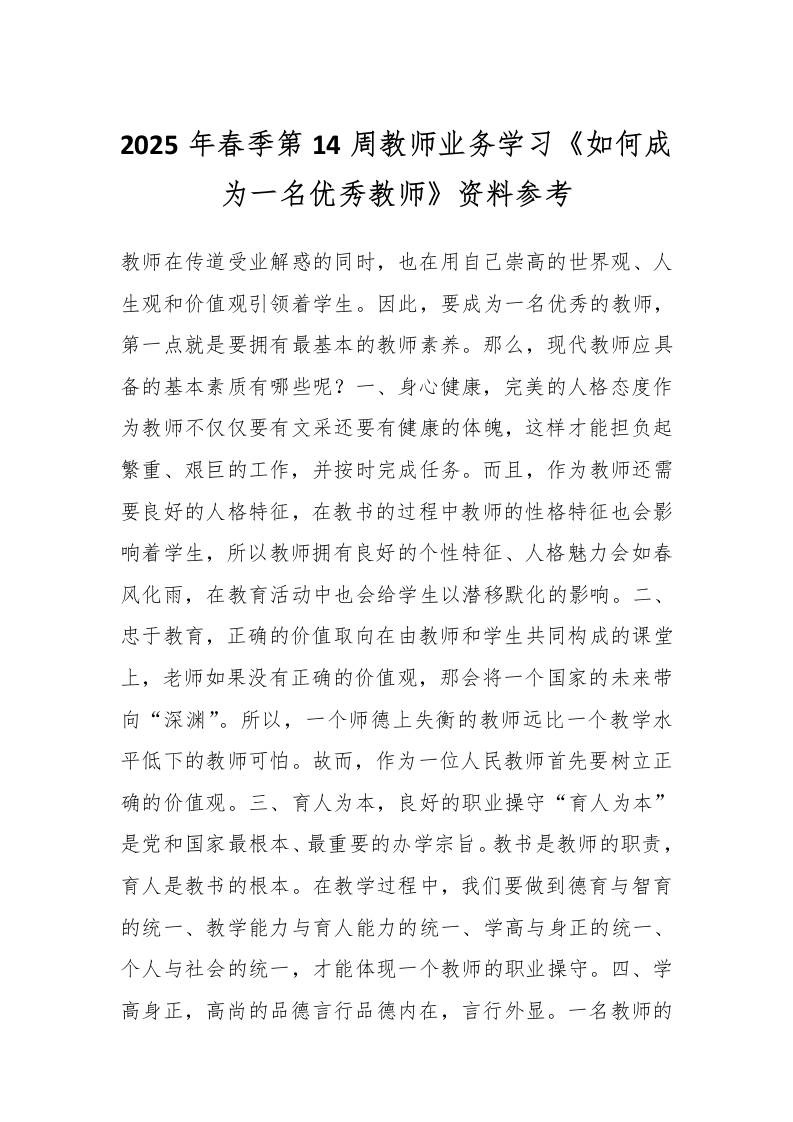 2025 年春季第 14 周教师业务学习《如何成为一名优秀教师》资料参考

教师在传道受业解惑的同时，也在用自己崇高的世界观、人生观和价值观引领着学生。因此，要成为一名优秀的教师，第一点就是要拥有最基本的教师素养。那么，现代教师应具备的基本素质有哪些呢？一、身心健康，完美的人格态度作为教师不仅仅要有文采还要有健康的体魄，这样才能担负起繁重、艰巨的工作，并按时完成任务。而且，作为教师还需要良好的人格特征，在教书的过程中教师的性格特征也会影响着学生，所以教师拥有良好的个性特征、人格魅力会如春风化雨，在教育活动中也会给学生以潜移默化的影响。二、忠于教育，正确的价值取向在由教师和学生共同构成的课堂上，老师如果没有正确的价值观，那会将一个国家的未来带向“深渊”。所以，一个师德上失衡的教师远比一个教学水平低下的教师可怕。故而，作为一位人民教师首先要树立正确的价值观。三、育人为本，良好的职业操守“育人为本”是党和国家最根本、最重要的办学宗旨。教书是教师的职责，育人是教书的根本。在教学过程中，我们要做到德育与智育的统一、教学能力与育人能力的统一、学高与身正的统一、个人与社会的统一，才能体现一个教师的职业操守。四、学高身正，高尚的品德言行品德内在，言行外显。一名教师的